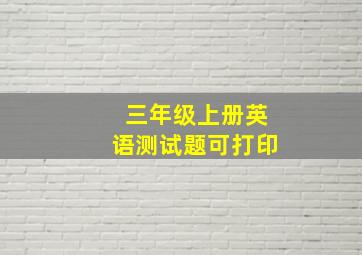 三年级上册英语测试题可打印